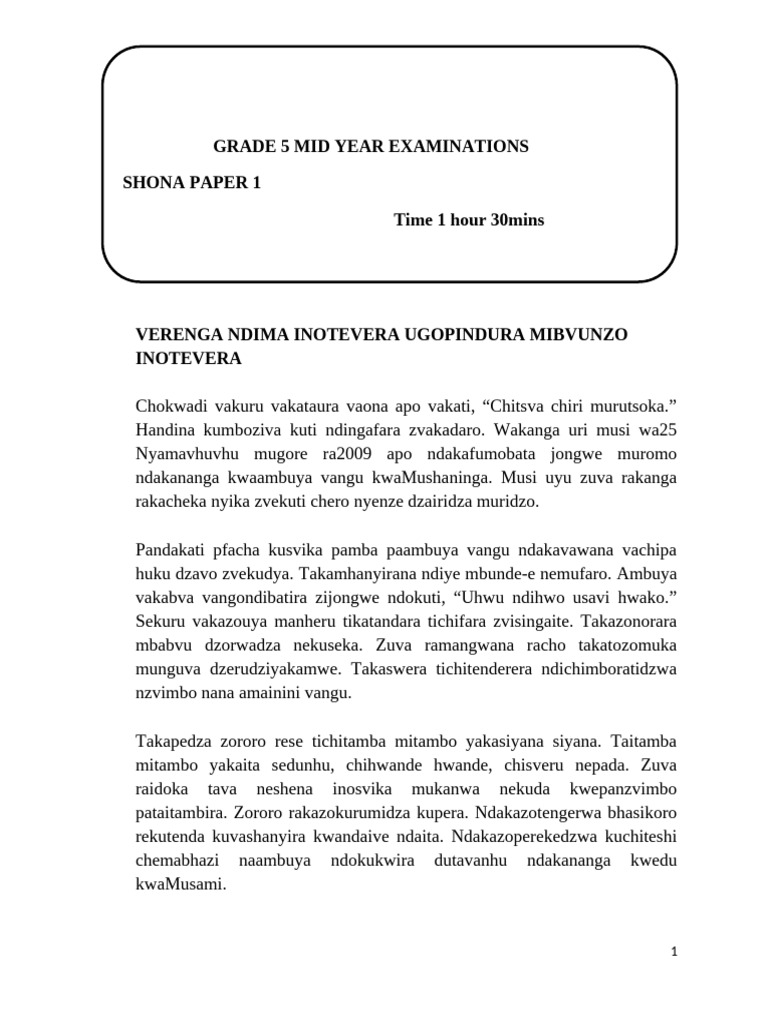 GRADE 5 MID YEAR EXAMINATIONS

SHONA PAPER 1

Time 1 hour 30mins

VERENGA NDIMA INOTEVERA UGOPINDURA MIBVUNZO INOTEVERA

Chokwadi vakuru vakataura vaona apo vakati, “Chitsva chiri murutsoka.” Handina kumboziva kuti ndingafara zvakadaro. Wakanga uri musi wa25 Nyamavhuvhu mugore ra2009 apo ndakafumobata jongwe muromo ndakananga kwaambuya vangu kwaMushaninga. Musi uyu zuva rakanga rakacheka nyika zvekuti chero nyenze dzairidza muridzo.

Pandakati pfacha kusvika pamba paambuya vangu ndakavawana vachipa huku dzavo zvekudya. Takamhanyirana ndiye mbunde-e nemufaro. Ambuya vakabva vangondibatira zijongwe ndokuti, “Uhwu ndihwo usavi hwako.” Sekuru vakazouya manheru tikatandara tichifara zvisingaite. Takazonorara mbabvu dzorwadza nekuseka. Zuva ramangwana racho takatozomuka munguva dzerudziyakamwe. Takaswera tichitenderera ndichimboratidzwa nzvimbo nana amainini vangu.

Takapedza zororo rese tichitamba mitambo yakasiyana siyana. Taitamba mitambo yakaita sedunhu, chihwande hwande, chisveru nepada. Zuva raidoka tava neshena inosvika mukanwa nekuda kwepanzvimbo pataitambira. Zororo rakazokurumidza kupera. Ndakazotengerwa bhasikoro rekutenda kuvashanyira kwandaive ndaita. Ndakazoperekedzwa kuchiteshi chemabhazi naambuya ndokukwira dutavanhu ndakananga kwedu kwaMusami.

1